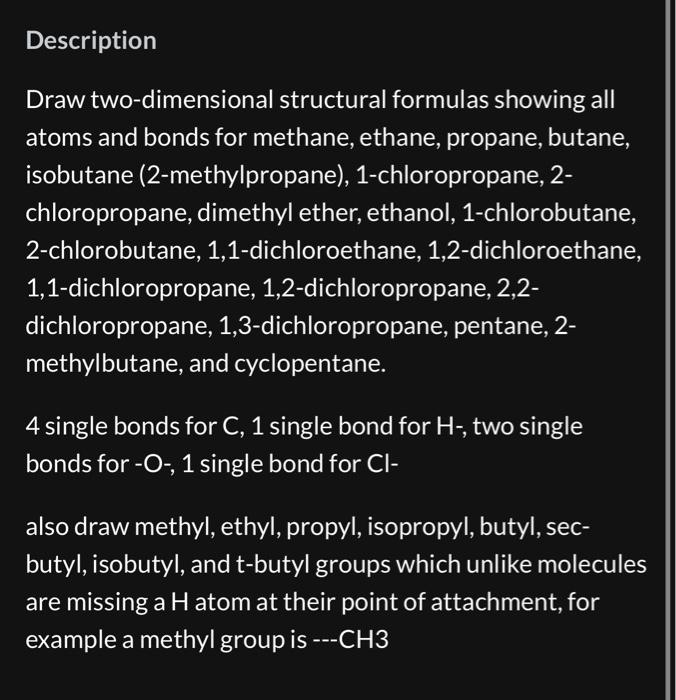 Description

Draw two-dimensional structural formulas showing all atoms and bonds for methane, ethane, propane, butane, isobutane (2-methylpropane), 1-chloropropane, 2-chloropropane, dimethyl ether, ethanol, 1-chlorobutane, 2-chlorobutane, 1,1-dichloroethane, 1,2-dichloroethane, 1,1-dichloropropane, 1,2-dichloropropane, 2,2-dichloropropane, 1,3-dichloropropane, pentane, 2-methylbutane, and cyclopentane.

4 single bonds for C, 1 single bond for H-, two single bonds for -O-, 1 single bond for Cl-

also draw methyl, ethyl, propyl, isopropyl, butyl, sec-butyl, isobutyl, and t-butyl groups which unlike molecules are missing a H atom at their point of attachment, for example a methyl group is ---CH3